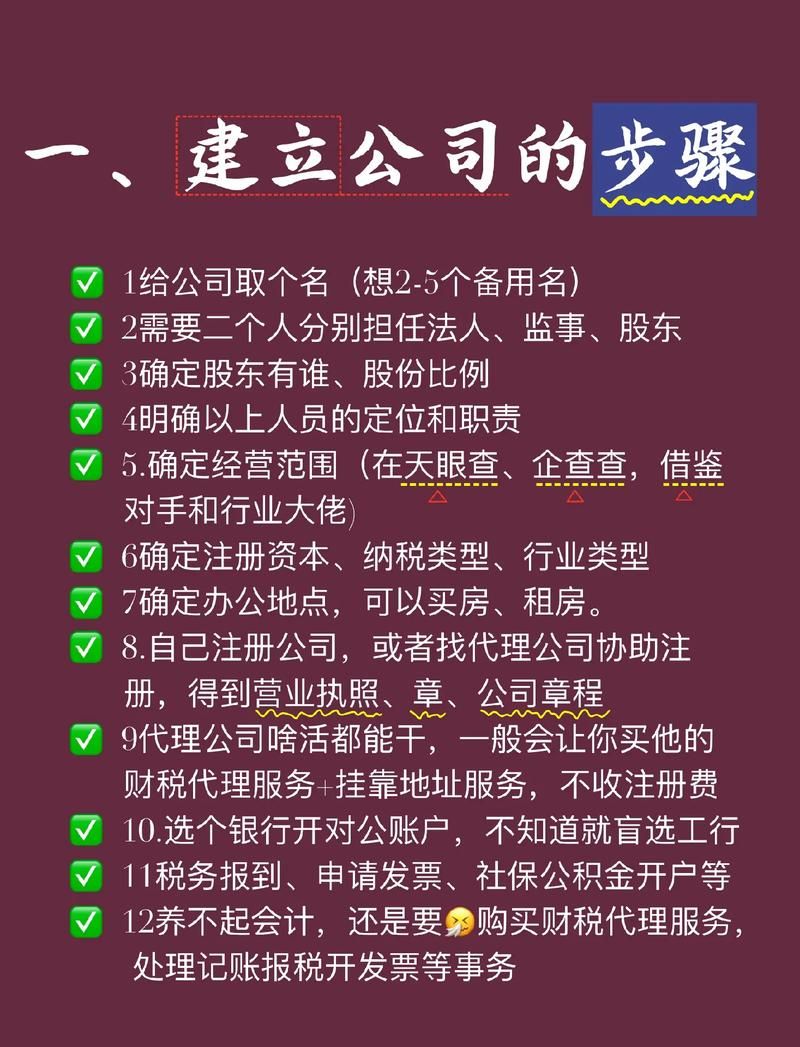 一、建立公司的步骤

✅ 1给公司取个名（想2-5个备用名）
✅ 2需要二个人分别担任法人、监事、股东
✅ 3确定股东有谁、股份比例
✅ 4明确以上人员的定位和职责
✅ 5.确定经营范围（在天眼查、企查查，借鉴对手和行业大佬）
✅ 6确定注册资本、纳税类型、行业类型
✅ 7确定办公地点，可以买房、租房。
✅ 8.自己注册公司，或者找代理公司协助注册，得到营业执照、章、公司章程
✅ 9代理公司啥活都能干，一般会让你买他的财税代理服务+挂靠地址服务，不收注册费
✅ 10.选个银行开对公账户，不知道就盲选工行
✅ 11税务报到、申请发票、社保公积金开户等
✅ 12养不起会计，还是要🤧购买财税代理服务，处理记账报税开发票等事务